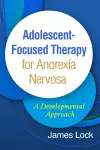 Adolescent-Focused Therapy for Anorexia Nervosa

A Developmental Approach

James Lock